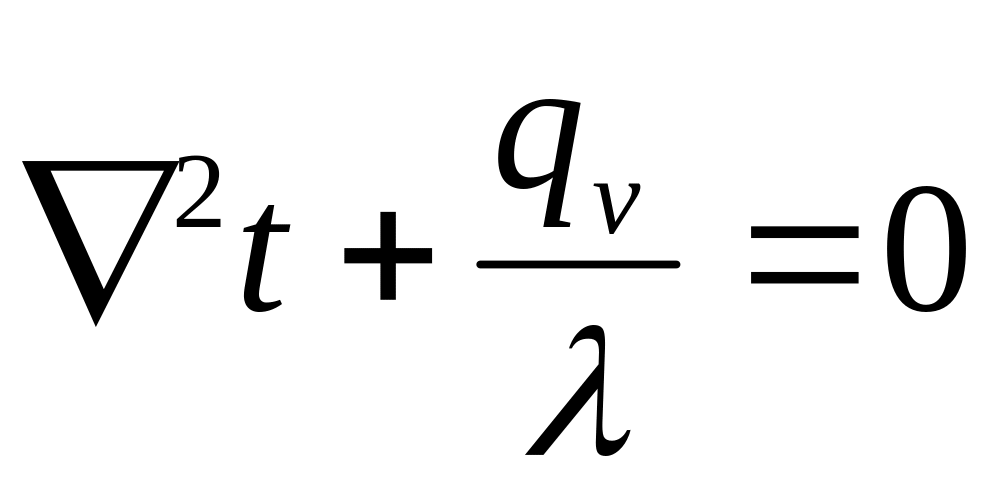 $\nabla^2 t + \frac{q_v}{\lambda} = 0$